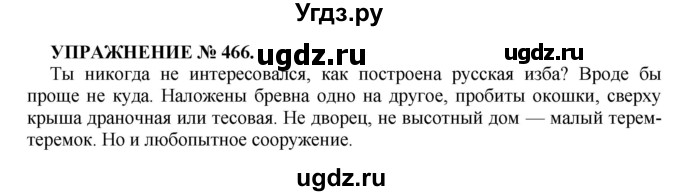 Угдз.ру

УПРАЖНЕНИЕ № 466. ugdz.ru ugdz.ru

Ты никогда не интересовался, как построена русская изба? Вроде бы проще не куда. Наложены бревна одно на другое, пробиты окошки, сверху крыша драночная или тесовая. Не дворец, не высотный дом — малый терем-теремок. Но и любопытное сооружение.

ugdz.ru